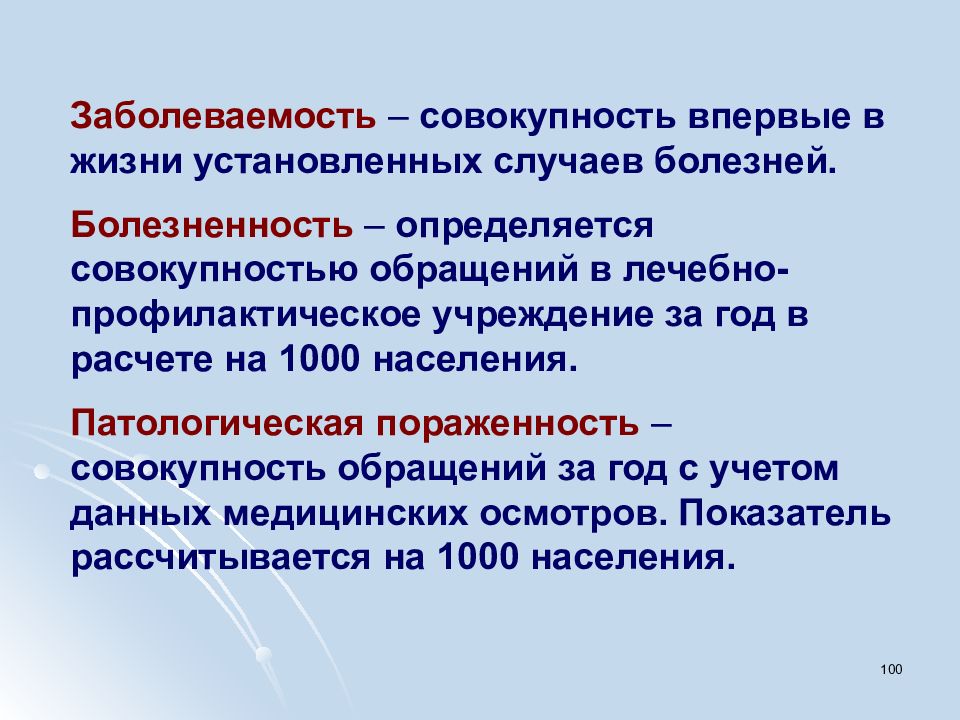 Заболеваемость – совокупность впервые в жизни установленных случаев болезней.

Болезненность – определяется совокупностью обращений в лечебно-профилактическое учреждение за год в расчете на 1000 населения.

Патологическая пораженность – совокупность обращений за год с учетом данных медицинских осмотров. Показатель рассчитывается на 1000 населения.

100